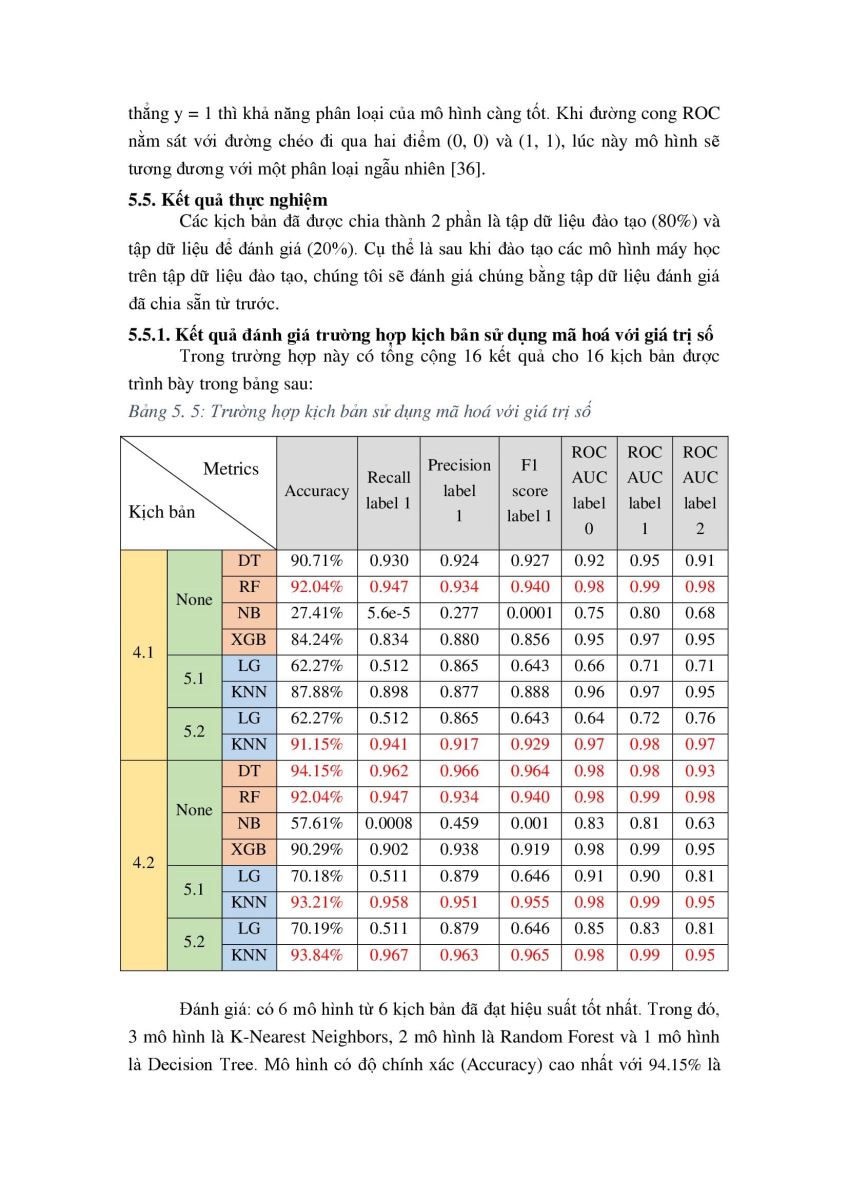 thẳng y = 1 thì khả năng phân loại của mô hình càng tốt. Khi đường cong ROC nằm sát với đường chéo đi qua hai điểm (0, 0) và (1, 1), lúc này mô hình sẽ tương đương với một phân loại ngẫu nhiên [36].

5.5. Kết quả thực nghiệm

Các kịch bản đã được chia thành 2 phần là tập dữ liệu đào tạo (80%) và tập dữ liệu để đánh giá (20%). Cụ thể là sau khi đào tạo các mô hình máy học trên tập dữ liệu đào tạo, chúng tôi sẽ đánh giá chúng bằng tập dữ liệu đánh giá đã chia sẵn từ trước.

5.5.1. Kết quả đánh giá trường hợp kịch bản sử dụng mã hoá với giá trị số

Trong trường hợp này có tổng cộng 16 kết quả cho 16 kịch bản được trình bày trong bảng sau:

Bảng 5. 5: Trường hợp kịch bản sử dụng mã hoá với giá trị số

| Metrics / Kịch bản | | | Accuracy | Recall label 1 | Precision label 1 | F1 score label 1 | ROC AUC label 0 | ROC AUC label 1 | ROC AUC label 2 |
|---|---|---|---|---|---|---|---|---|---|
| 4.1 | None | DT | 90.71% | 0.930 | 0.924 | 0.927 | 0.92 | 0.95 | 0.91 |
| | | RF | 92.04% | 0.947 | 0.934 | 0.940 | 0.98 | 0.99 | 0.98 |
| | | NB | 27.41% | 5.6e-5 | 0.277 | 0.0001 | 0.75 | 0.80 | 0.68 |
| | | XGB | 84.24% | 0.834 | 0.880 | 0.856 | 0.95 | 0.97 | 0.95 |
| | 5.1 | LG | 62.27% | 0.512 | 0.865 | 0.643 | 0.66 | 0.71 | 0.71 |
| | | KNN | 87.88% | 0.898 | 0.877 | 0.888 | 0.96 | 0.97 | 0.95 |
| | 5.2 | LG | 62.27% | 0.512 | 0.865 | 0.643 | 0.64 | 0.72 | 0.76 |
| | | KNN | 91.15% | 0.941 | 0.917 | 0.929 | 0.97 | 0.98 | 0.97 |
| 4.2 | None | DT | 94.15% | 0.962 | 0.966 | 0.964 | 0.98 | 0.98 | 0.93 |
| | | RF | 92.04% | 0.947 | 0.934 | 0.940 | 0.98 | 0.99 | 0.98 |
| | | NB | 57.61% | 0.0008 | 0.459 | 0.001 | 0.83 | 0.81 | 0.63 |
| | | XGB | 90.29% | 0.902 | 0.938 | 0.919 | 0.98 | 0.99 | 0.95 |
| | 5.1 | LG | 70.18% | 0.511 | 0.879 | 0.646 | 0.91 | 0.90 | 0.81 |
| | | KNN | 93.21% | 0.958 | 0.951 | 0.955 | 0.98 | 0.99 | 0.95 |
| | 5.2 | LG | 70.19% | 0.511 | 0.879 | 0.646 | 0.85 | 0.83 | 0.81 |
| | | KNN | 93.84% | 0.967 | 0.963 | 0.965 | 0.98 | 0.99 | 0.95 |

Đánh giá: có 6 mô hình từ 6 kịch bản đã đạt hiệu suất tốt nhất. Trong đó, 3 mô hình là K-Nearest Neighbors, 2 mô hình là Random Forest và 1 mô hình là Decision Tree. Mô hình có độ chính xác (Accuracy) cao nhất với 94.15% là